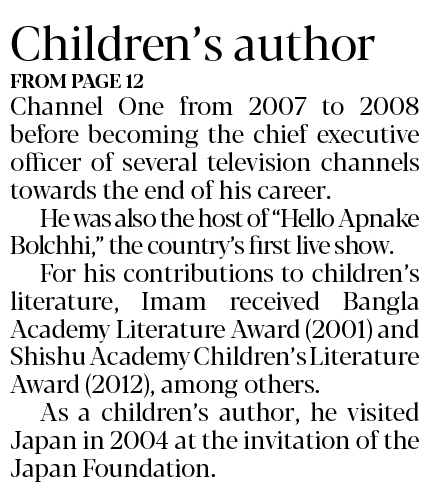 Children's author

FROM PAGE 12

Channel One from 2007 to 2008 before becoming the chief executive officer of several television channels towards the end of his career.

He was also the host of "Hello Apnake Bolchhi," the country's first live show.

For his contributions to children's literature, Imam received Bangla Academy Literature Award (2001) and Shishu Academy Children's Literature Award (2012), among others.

As a children's author, he visited Japan in 2004 at the invitation of the Japan Foundation.